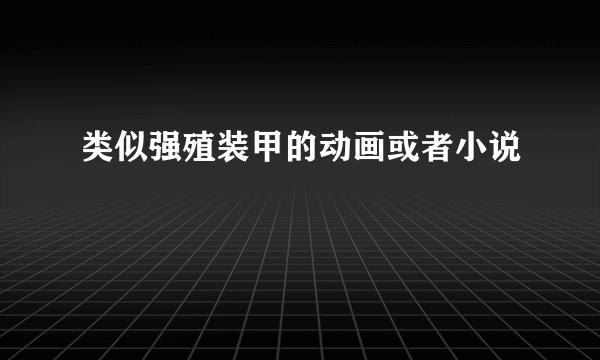 类似强殖装甲的动画或者小说